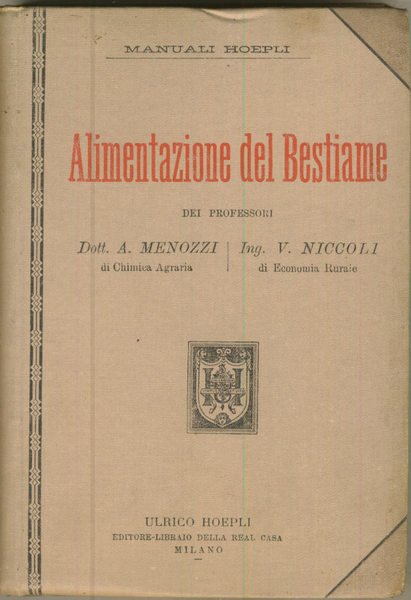 MANUALI HOEPLI

Alimentazione del Bestiame

DEI PROFESSORI

Dott. A. MENOZZI
di Chimica Agraria

Ing. V. NICCOLI
di Economia Rurale

ULRICO HOEPLI
EDITORE-LIBRAIO DELLA REAL CASA
MILANO